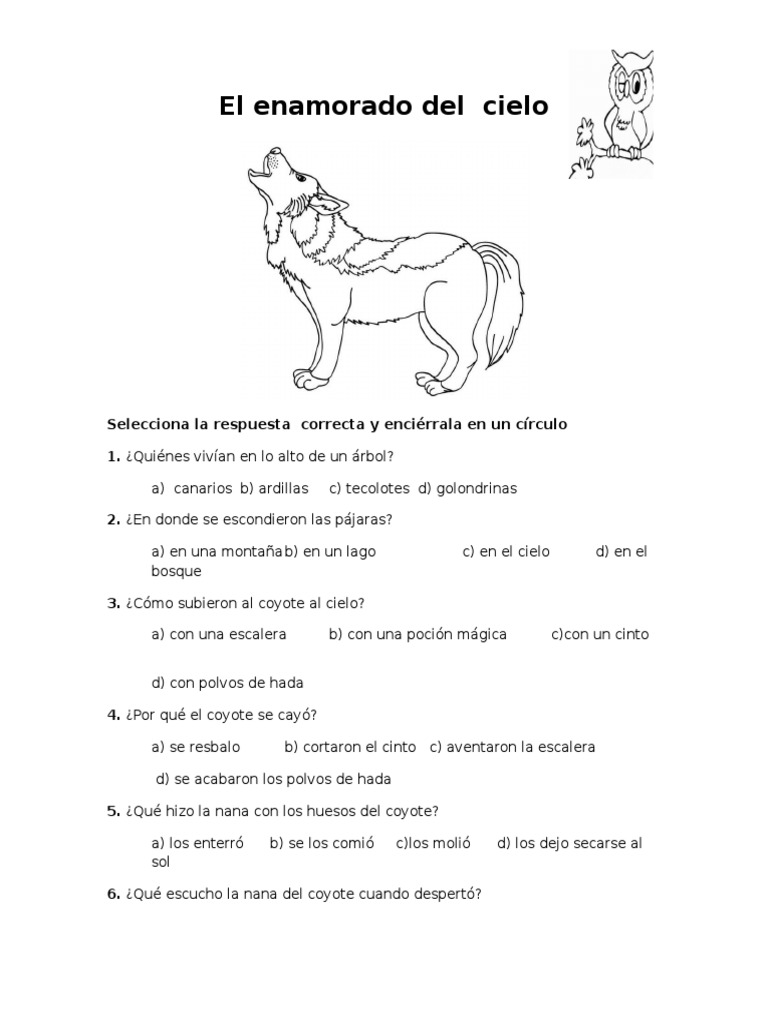 El enamorado del cielo

Selecciona la respuesta correcta y enciérrala en un círculo

1. ¿Quiénes vivían en lo alto de un árbol?

a) canarios b) ardillas c) tecolotes d) golondrinas

2. ¿En donde se escondieron las pájaras?

a) en una montañab) en un lago c) en el cielo d) en el bosque

3. ¿Cómo subieron al coyote al cielo?

a) con una escalera b) con una poción mágica c)con un cinto

d) con polvos de hada

4. ¿Por qué el coyote se cayó?

a) se resbalo b) cortaron el cinto c) aventaron la escalera

d) se acabaron los polvos de hada

5. ¿Qué hizo la nana con los huesos del coyote?

a) los enterró b) se los comió c)los molió d) los dejo secarse al sol

6. ¿Qué escucho la nana del coyote cuando despertó?